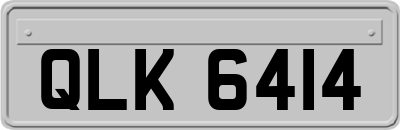 QLK 6414